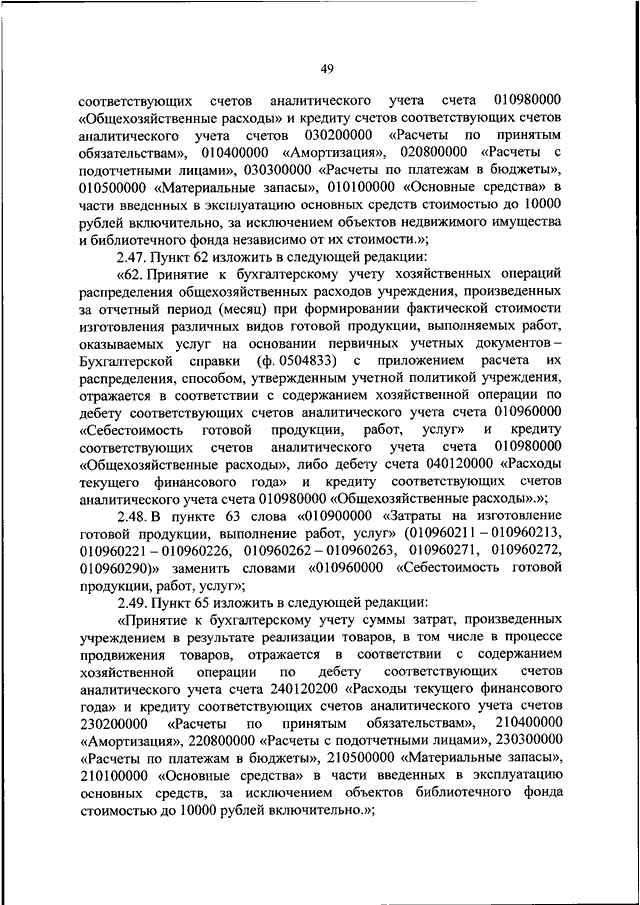 49

соответствующих счетов аналитического учета счета 010980000 «Общехозяйственные расходы» и кредиту счетов соответствующих счетов аналитического учета счетов 030200000 «Расчеты по принятым обязательствам», 010400000 «Амортизация», 020800000 «Расчеты с подотчетными лицами», 030300000 «Расчеты по платежам в бюджеты», 010500000 «Материальные запасы», 010100000 «Основные средства» в части введенных в эксплуатацию основных средств стоимостью до 10000 рублей включительно, за исключением объектов недвижимого имущества и библиотечного фонда независимо от их стоимости.»;

2.47. Пункт 62 изложить в следующей редакции:

«62. Принятие к бухгалтерскому учету хозяйственных операций распределения общехозяйственных расходов учреждения, произведенных за отчетный период (месяц) при формировании фактической стоимости изготовления различных видов готовой продукции, выполняемых работ, оказываемых услуг на основании первичных учетных документов – Бухгалтерской справки (ф. 0504833) с приложением расчета их распределения, способом, утвержденным учетной политикой учреждения, отражается в соответствии с содержанием хозяйственной операции по дебету соответствующих счетов аналитического учета счета 010960000 «Себестоимость готовой продукции, работ, услуг» и кредиту соответствующих счетов аналитического учета счета 010980000 «Общехозяйственные расходы», либо дебету счета 040120000 «Расходы текущего финансового года» и кредиту соответствующих счетов аналитического учета счета 010980000 «Общехозяйственные расходы».»;

2.48. В пункте 63 слова «010900000 «Затраты на изготовление готовой продукции, выполнение работ, услуг» (010960211 – 010960213, 010960221 – 010960226, 010960262 – 010960263, 010960271, 010960272, 010960290)» заменить словами «010960000 «Себестоимость готовой продукции, работ, услуг»;

2.49. Пункт 65 изложить в следующей редакции:

«Принятие к бухгалтерскому учету суммы затрат, произведенных учреждением в результате реализации товаров, в том числе в процессе продвижения товаров, отражается в соответствии с содержанием хозяйственной операции по дебету соответствующих счетов аналитического учета счета 240120200 «Расходы текущего финансового года» и кредиту соответствующих счетов аналитического учета счетов 230200000 «Расчеты по принятым обязательствам», 210400000 «Амортизация», 220800000 «Расчеты с подотчетными лицами», 230300000 «Расчеты по платежам в бюджеты», 210500000 «Материальные запасы», 210100000 «Основные средства» в части введенных в эксплуатацию основных средств, за исключением объектов библиотечного фонда стоимостью до 10000 рублей включительно.»;